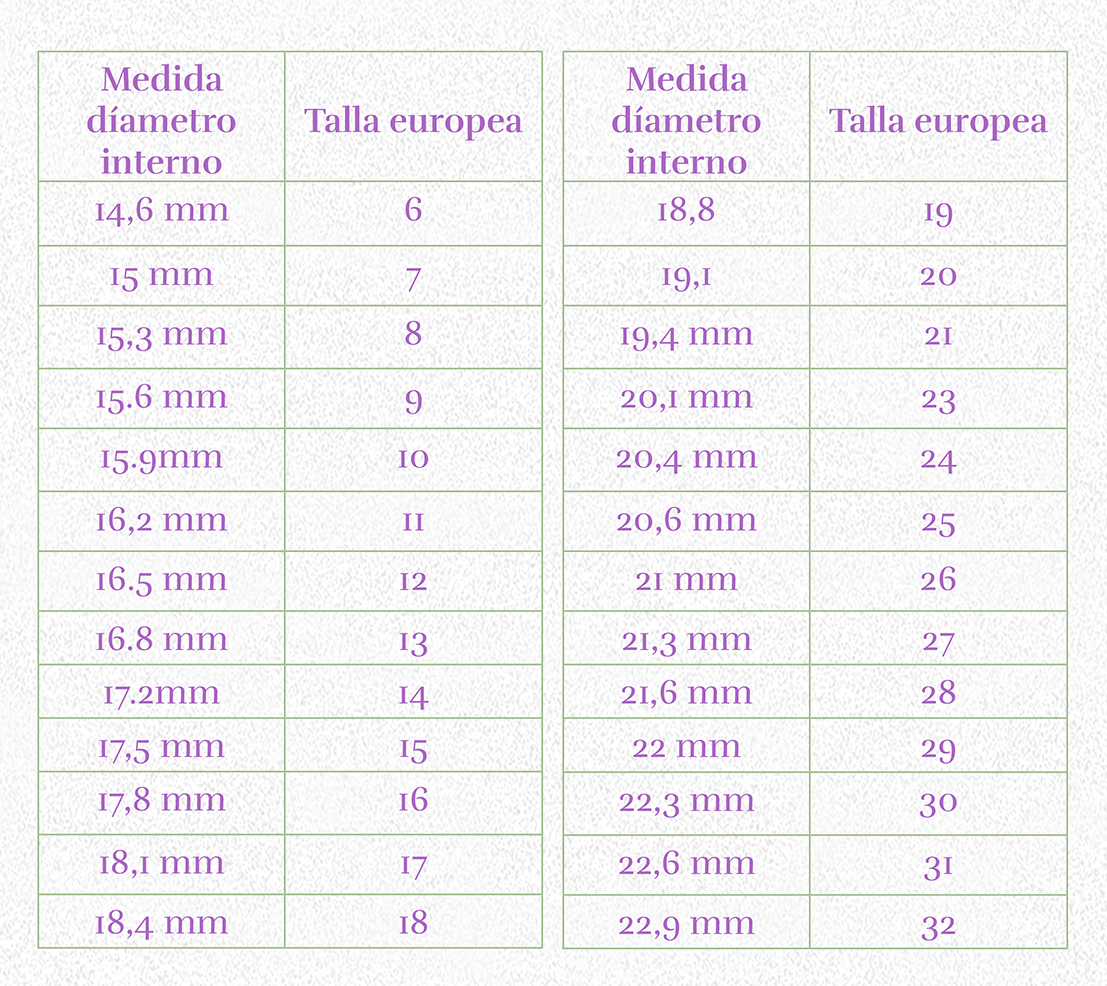 | Medida díametro interno | Talla europea |
|---|---|
| 14,6 mm | 6 |
| 15 mm | 7 |
| 15,3 mm | 8 |
| 15.6 mm | 9 |
| 15.9mm | 10 |
| 16,2 mm | 11 |
| 16.5 mm | 12 |
| 16.8 mm | 13 |
| 17.2mm | 14 |
| 17,5 mm | 15 |
| 17,8 mm | 16 |
| 18,1 mm | 17 |
| 18,4 mm | 18 |

| Medida díametro interno | Talla europea |
|---|---|
| 18,8 | 19 |
| 19,1 | 20 |
| 19,4 mm | 21 |
| 20,1 mm | 23 |
| 20,4 mm | 24 |
| 20,6 mm | 25 |
| 21 mm | 26 |
| 21,3 mm | 27 |
| 21,6 mm | 28 |
| 22 mm | 29 |
| 22,3 mm | 30 |
| 22,6 mm | 31 |
| 22,9 mm | 32 |